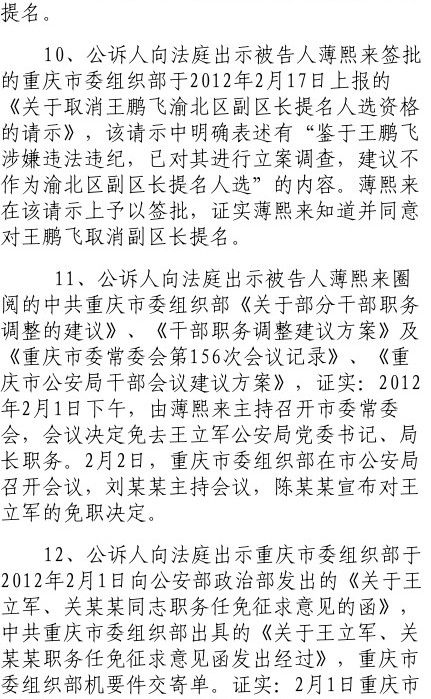 提名。

10、公诉人向法庭出示被告人薄熙来签批的重庆市委组织部于2012年2月17日上报的《关于取消王鹏飞渝北区副区长提名人选资格的请示》，该请示中明确表述有“鉴于王鹏飞涉嫌违法违纪，已对其进行立案调查，建议不作为渝北区副区长提名人选”的内容。薄熙来在该请示上予以签批，证实薄熙来知道并同意对王鹏飞取消副区长提名。

11、公诉人向法庭出示被告人薄熙来圈阅的中共重庆市委组织部《关于部分干部职务调整的建议》、《干部职务调整建议方案》及《重庆市委常委会第156次会议记录》、《重庆市公安局干部会议建议方案》，证实：2012年2月1日下午，由薄熙来主持召开市委常委会，会议决定免去王立军公安局党委书记、局长职务。2月2日，重庆市委组织部在市公安局召开会议，刘某某主持会议，陈某某宣布对王立军的免职决定。

12、公诉人向法庭出示重庆市委组织部于2012年2月1日向公安部政治部发出的《关于王立军、关某某同志职务任免征求意见的函》，中共重庆市委组织部出具的《关于王立军、关某某职务任免征求意见函发出经过》，重庆市委组织部机要件交寄单。证实：2月1日重庆市